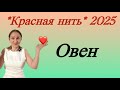 *Красная нить* 2025

Овен